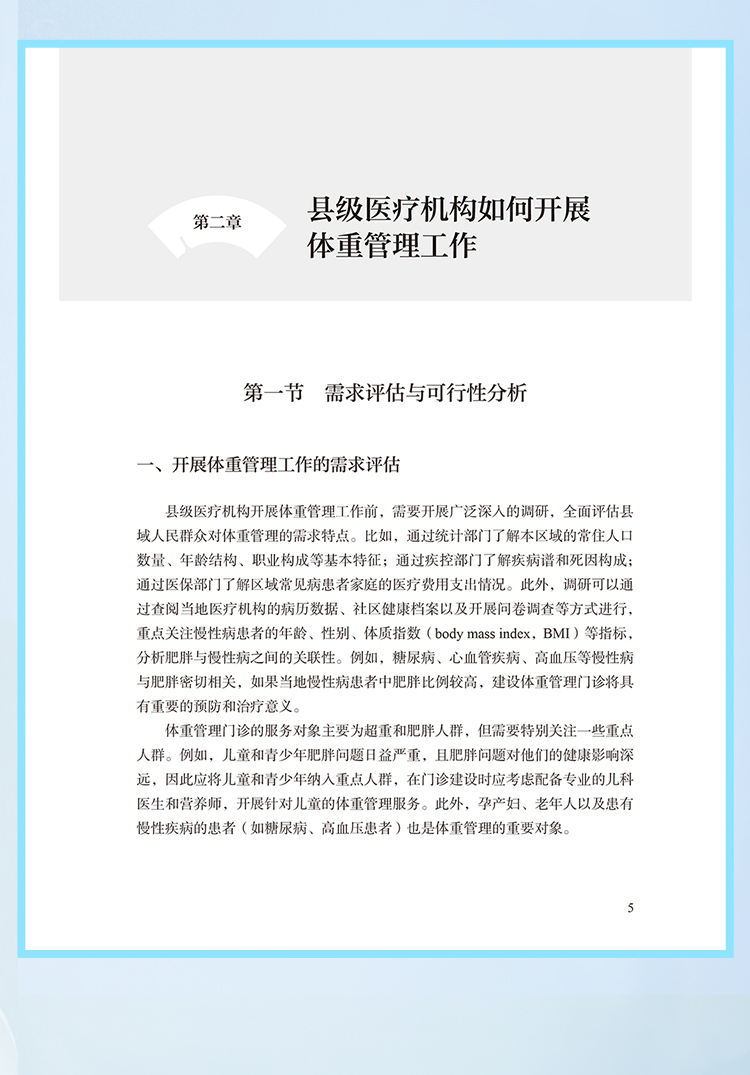 第二章

县级医疗机构如何开展体重管理工作

第一节　需求评估与可行性分析

一、开展体重管理工作的需求评估

县级医疗机构开展体重管理工作前，需要开展广泛深入的调研，全面评估县域人民群众对体重管理的需求特点。比如，通过统计部门了解本区域的常住人口数量、年龄结构、职业构成等基本特征；通过疾控部门了解疾病谱和死因构成；通过医保部门了解区域常见病患者家庭的医疗费用支出情况。此外，调研可以通过查阅当地医疗机构的病历数据、社区健康档案以及开展问卷调查等方式进行，重点关注慢性病患者的年龄、性别、体质指数（body mass index，BMI）等指标，分析肥胖与慢性病之间的关联性。例如，糖尿病、心血管疾病、高血压等慢性病与肥胖密切相关，如果当地慢性病患者中肥胖比例较高，建设体重管理门诊将具有重要的预防和治疗意义。

体重管理门诊的服务对象主要为超重和肥胖人群，但需要特别关注一些重点人群。例如，儿童和青少年肥胖问题日益严重，且肥胖问题对他们的健康影响深远，因此应将儿童和青少年纳入重点人群，在门诊建设时应考虑配备专业的儿科医生和营养师，开展针对儿童的体重管理服务。此外，孕产妇、老年人以及患有慢性疾病的患者（如糖尿病、高血压患者）也是体重管理的重要对象。

5